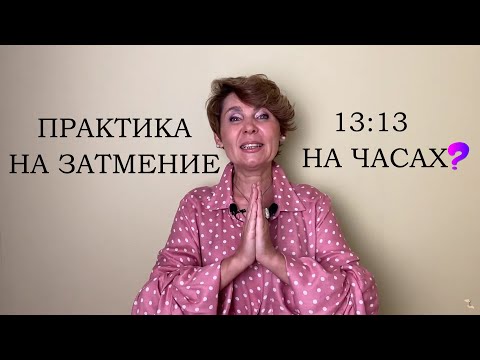 ПРАКТИКА
НА ЗАТМЕНИЕ

13:13
НА ЧАСАХ?